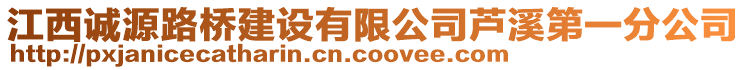 江西诚源路桥建设有限公司芦溪第一分公司
http://pxjanicecatharin.cn.coovee.com